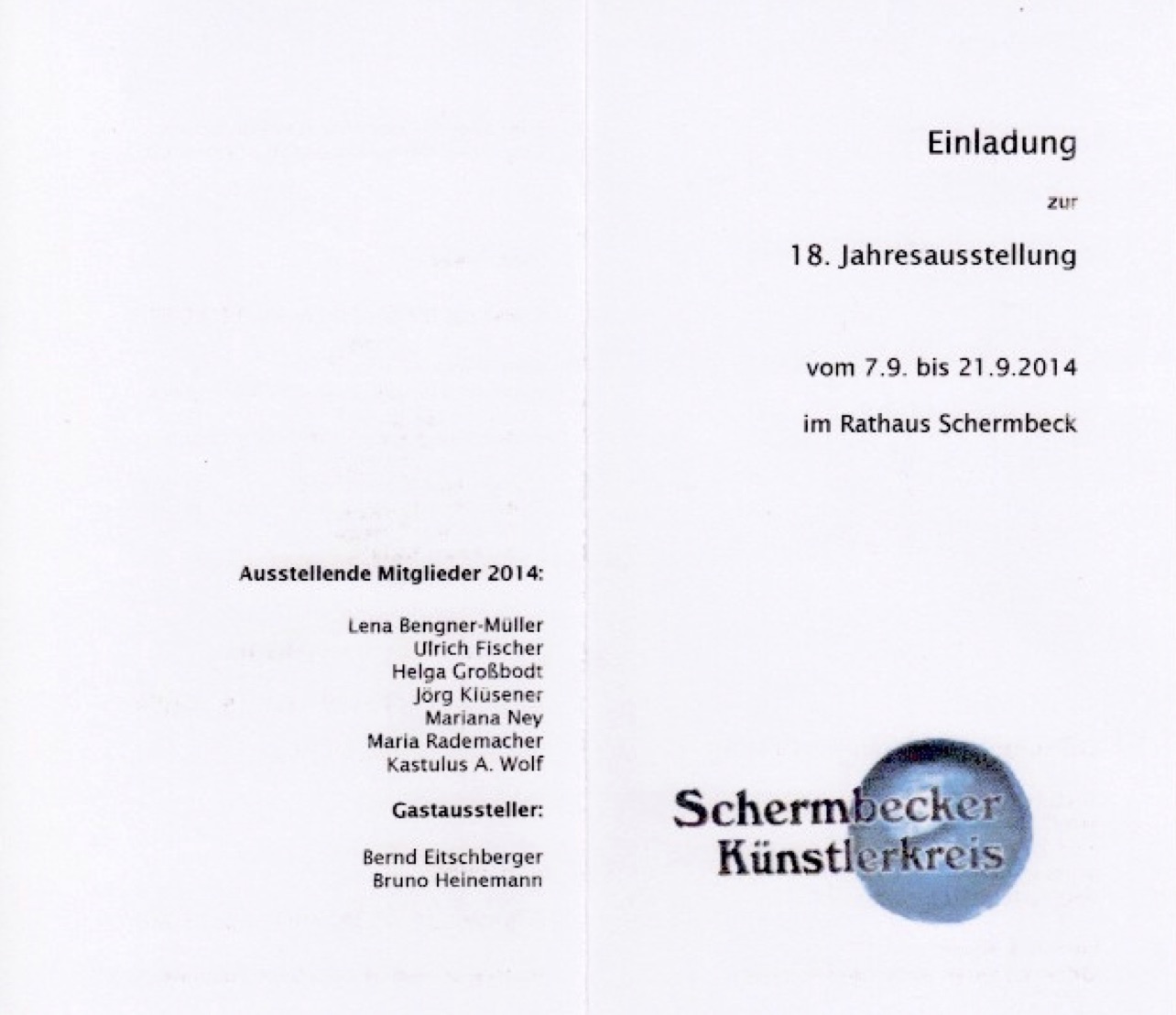 Ausstellende Mitglieder 2014:

Lena Bengner-Müller
Ulrich Fischer
Helga Großbodt
Jörg Klüsener
Mariana Ney
Maria Rademacher
Kastulus A. Wolf

Gastaussteller:

Bernd Eitschberger
Bruno Heinemann

Einladung

zur

18. Jahresausstellung

vom 7.9. bis 21.9.2014

im Rathaus Schermbeck

Schermbecker
Künstlerkreis